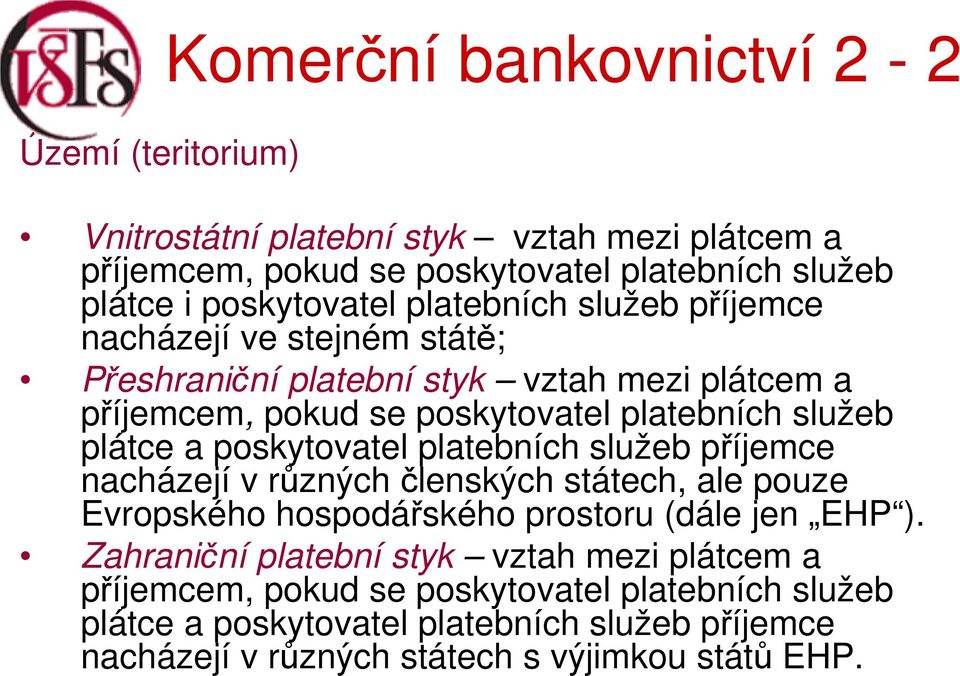 VŠFS

Komerční bankovnictví 2 - 2

Území (teritorium)

• Vnitrostátní platební styk – vztah mezi plátcem a příjemcem, pokud se poskytovatel platebních služeb plátce i poskytovatel platebních služeb příjemce nacházejí ve stejném státě;
• Přeshraniční platební styk – vztah mezi plátcem a příjemcem, pokud se poskytovatel platebních služeb plátce a poskytovatel platebních služeb příjemce nacházejí v různých členských státech, ale pouze Evropského hospodářského prostoru (dále jen „EHP“).
• Zahraniční platební styk – vztah mezi plátcem a příjemcem, pokud se poskytovatel platebních služeb plátce a poskytovatel platebních služeb příjemce nacházejí v různých státech s výjimkou států EHP.